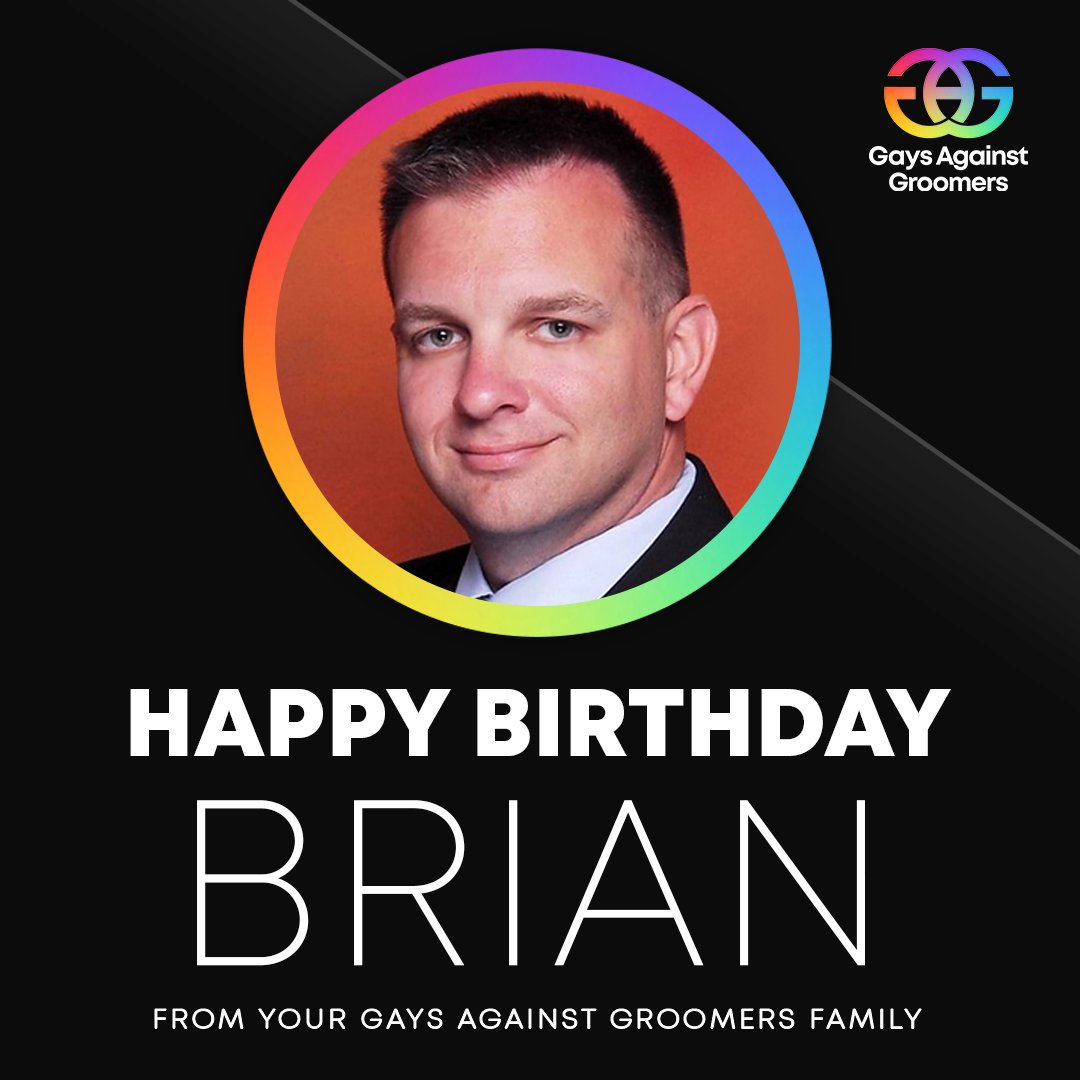 Gays Against Groomers

HAPPY BIRTHDAY

BRIAN

FROM YOUR GAYS AGAINST GROOMERS FAMILY